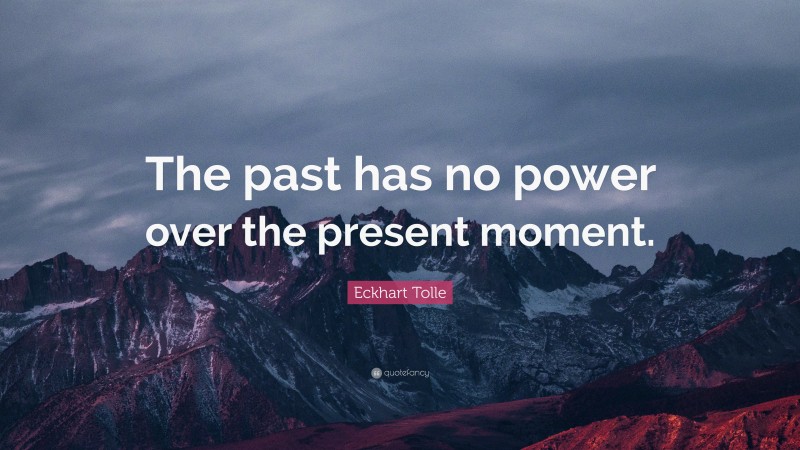 The past has no power over the present moment.

Eckhart Tolle

quotefancy